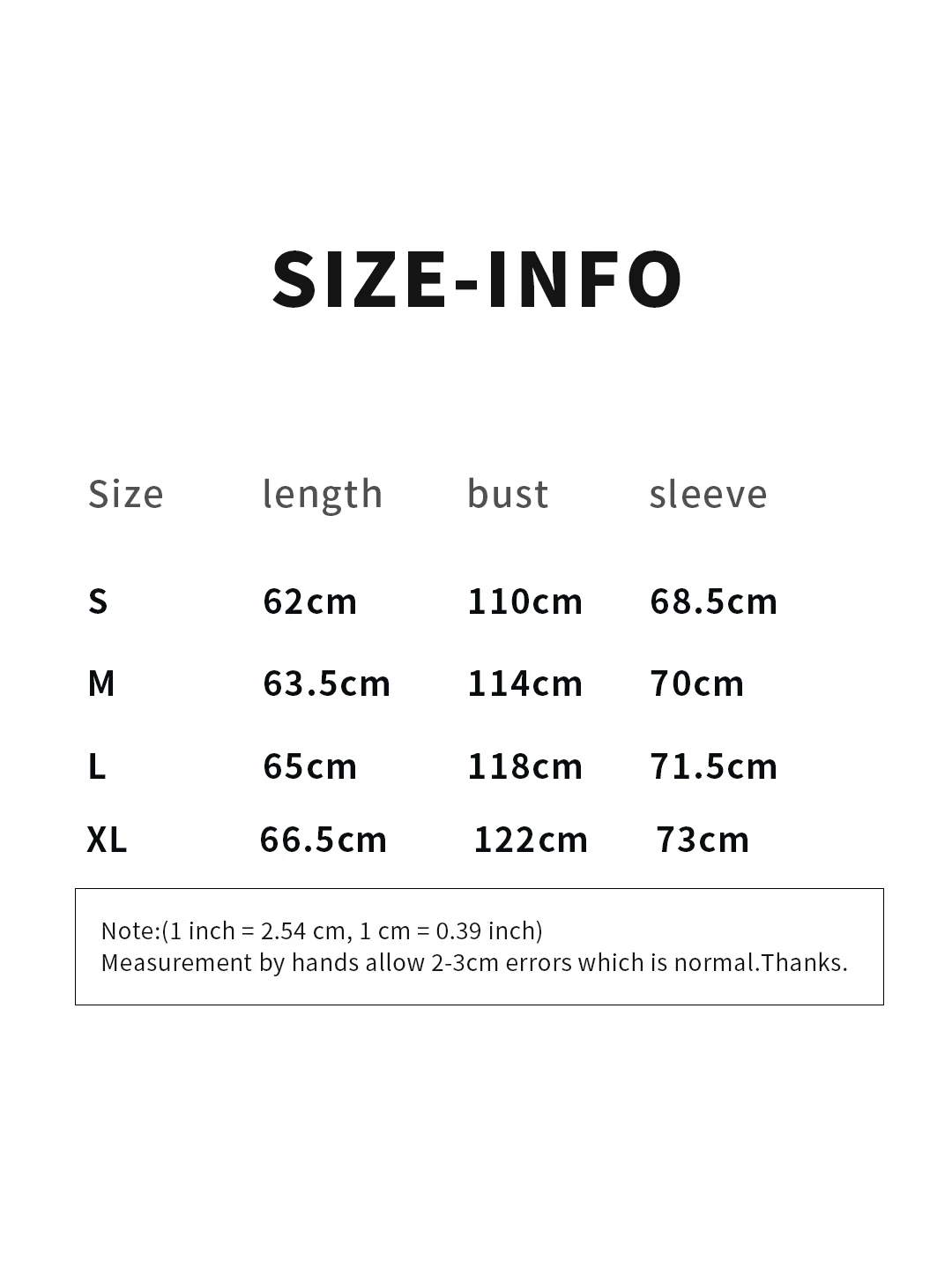 SIZE-INFO

| Size | length | bust | sleeve |
|---|---|---|---|
| S | 62cm | 110cm | 68.5cm |
| M | 63.5cm | 114cm | 70cm |
| L | 65cm | 118cm | 71.5cm |
| XL | 66.5cm | 122cm | 73cm |

Note:(1 inch = 2.54 cm, 1 cm = 0.39 inch)
Measurement by hands allow 2-3cm errors which is normal.Thanks.